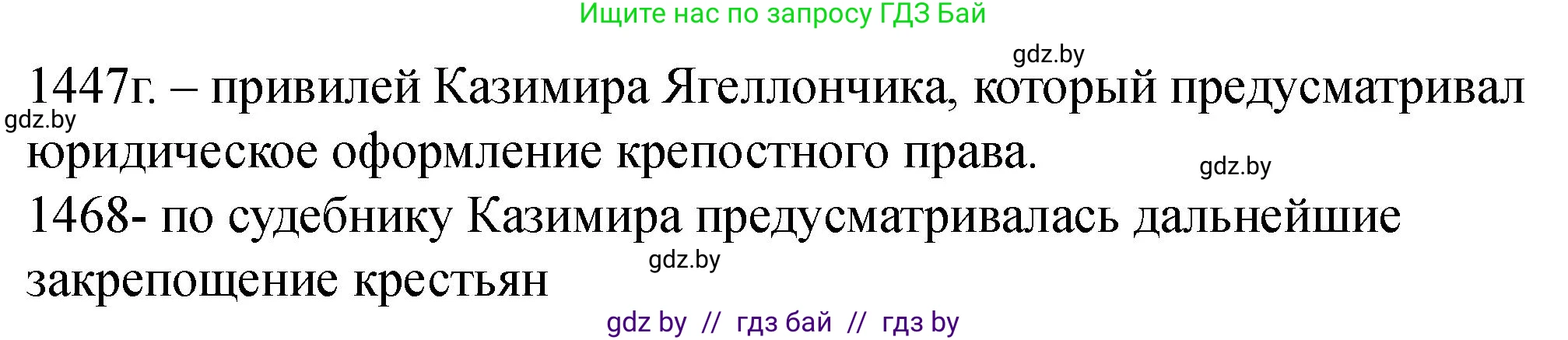 Ищите нас по запросу ГДЗ Бай

gdz.by

1447г. – привилей Казимира Ягеллончика, который предусматривал юридическое оформление крепостного права.

gdz.by

gdz.by

1468- по судебнику Казимира предусматривалась дальнейшие закрепощение крестьян

gdz.by

gdz by // гдз бай // гдз by